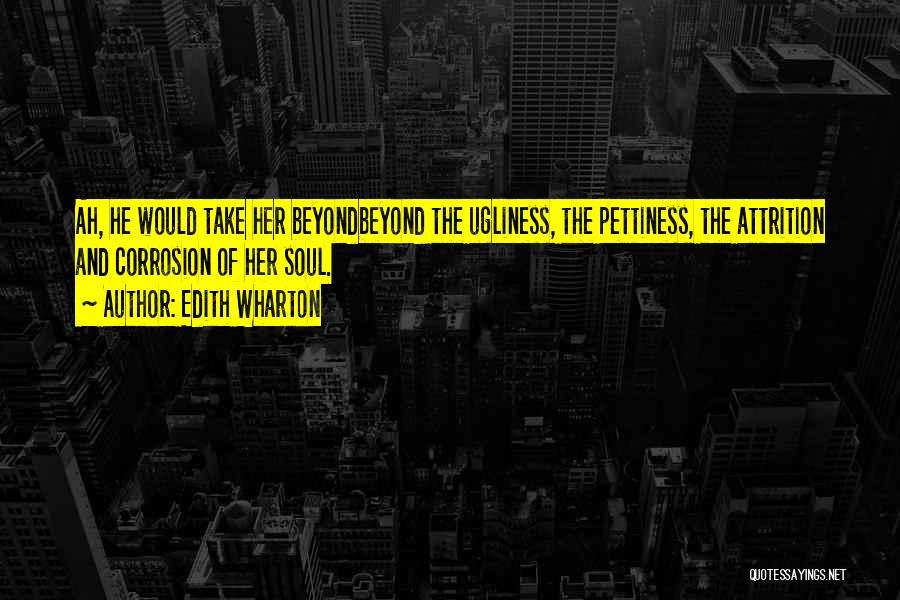 AH, HE WOULD TAKE HER BEYONDBEYOND THE UGLINESS, THE PETTINESS, THE ATTRITION AND CORROSION OF HER SOUL.
~ AUTHOR: EDITH WHARTON

QUOTESSAYINGS.NET